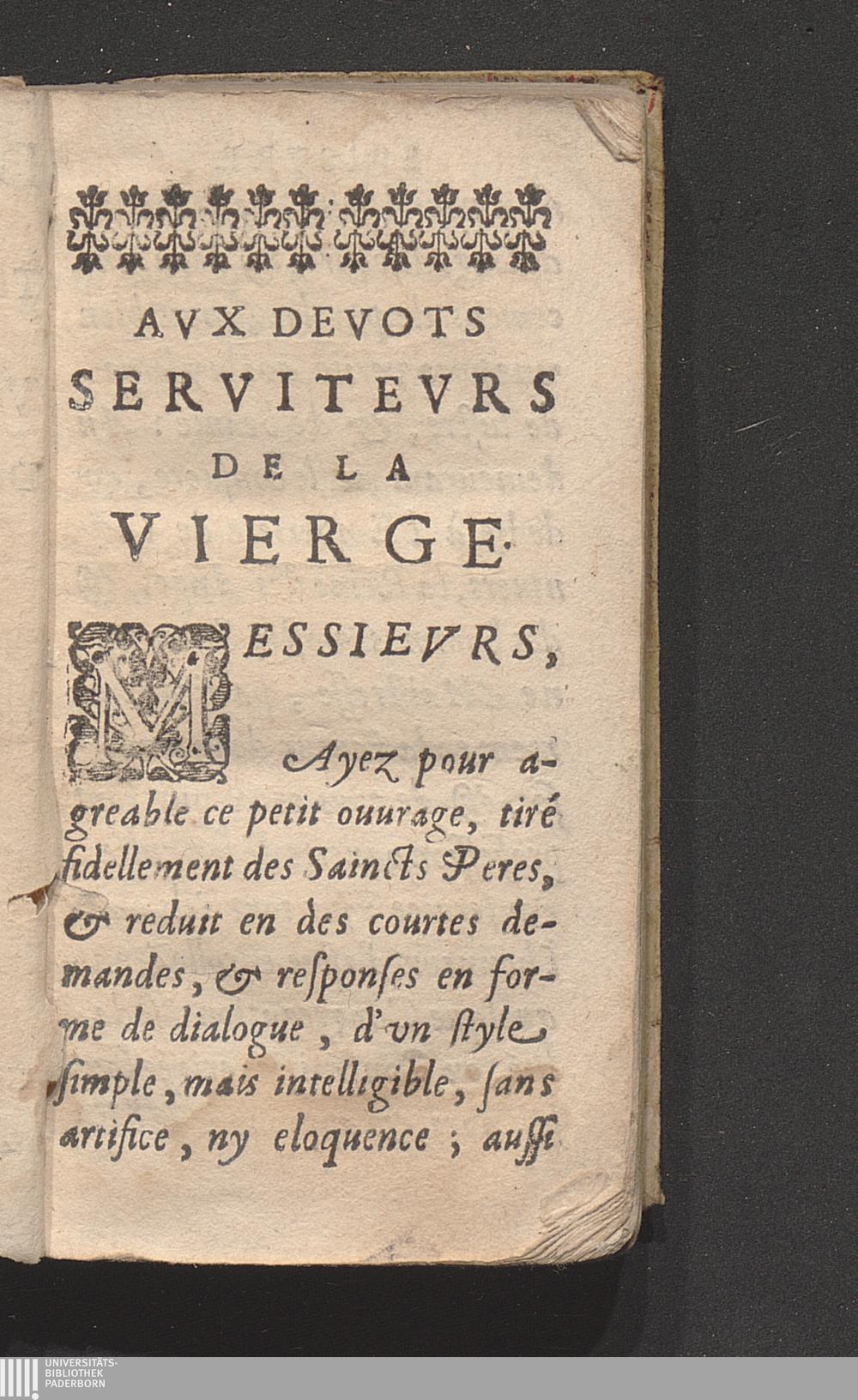 AVX DEVOTS SERVITEVRS DE LA VIERGE.

MESSIEVRS,

Ayez pour agreable ce petit ouurage, tiré fidellement des Saincts Peres, & reduit en des courtes demandes, & responses en forme de dialogue, d'vn ſtyle ſimple, mais intelligible, ſans artifice, ny eloquence ; auſſi

UNIVERSITÄTS-BIBLIOTHEK PADERBORN